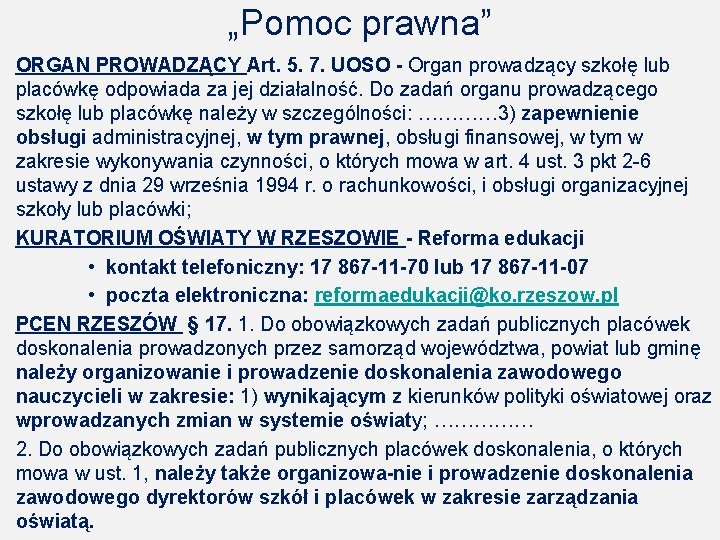 „Pomoc prawna”

ORGAN PROWADZĄCY Art. 5. 7. UOSO - Organ prowadzący szkołę lub placówkę odpowiada za jej działalność. Do zadań organu prowadzącego szkołę lub placówkę należy w szczególności: …………3) zapewnienie obsługi administracyjnej, w tym prawnej, obsługi finansowej, w tym w zakresie wykonywania czynności, o których mowa w art. 4 ust. 3 pkt 2-6 ustawy z dnia 29 września 1994 r. o rachunkowości, i obsługi organizacyjnej szkoły lub placówki;

KURATORIUM OŚWIATY W RZESZOWIE - Reforma edukacji

• kontakt telefoniczny: 17 867-11-70 lub 17 867-11-07
• poczta elektroniczna: reformaedukacji@ko.rzeszow.pl

PCEN RZESZÓW § 17. 1. Do obowiązkowych zadań publicznych placówek doskonalenia prowadzonych przez samorząd województwa, powiat lub gminę należy organizowanie i prowadzenie doskonalenia zawodowego nauczycieli w zakresie: 1) wynikającym z kierunków polityki oświatowej oraz wprowadzanych zmian w systemie oświaty; ……………

2. Do obowiązkowych zadań publicznych placówek doskonalenia, o których mowa w ust. 1, należy także organizowa-nie i prowadzenie doskonalenia zawodowego dyrektorów szkół i placówek w zakresie zarządzania oświatą.